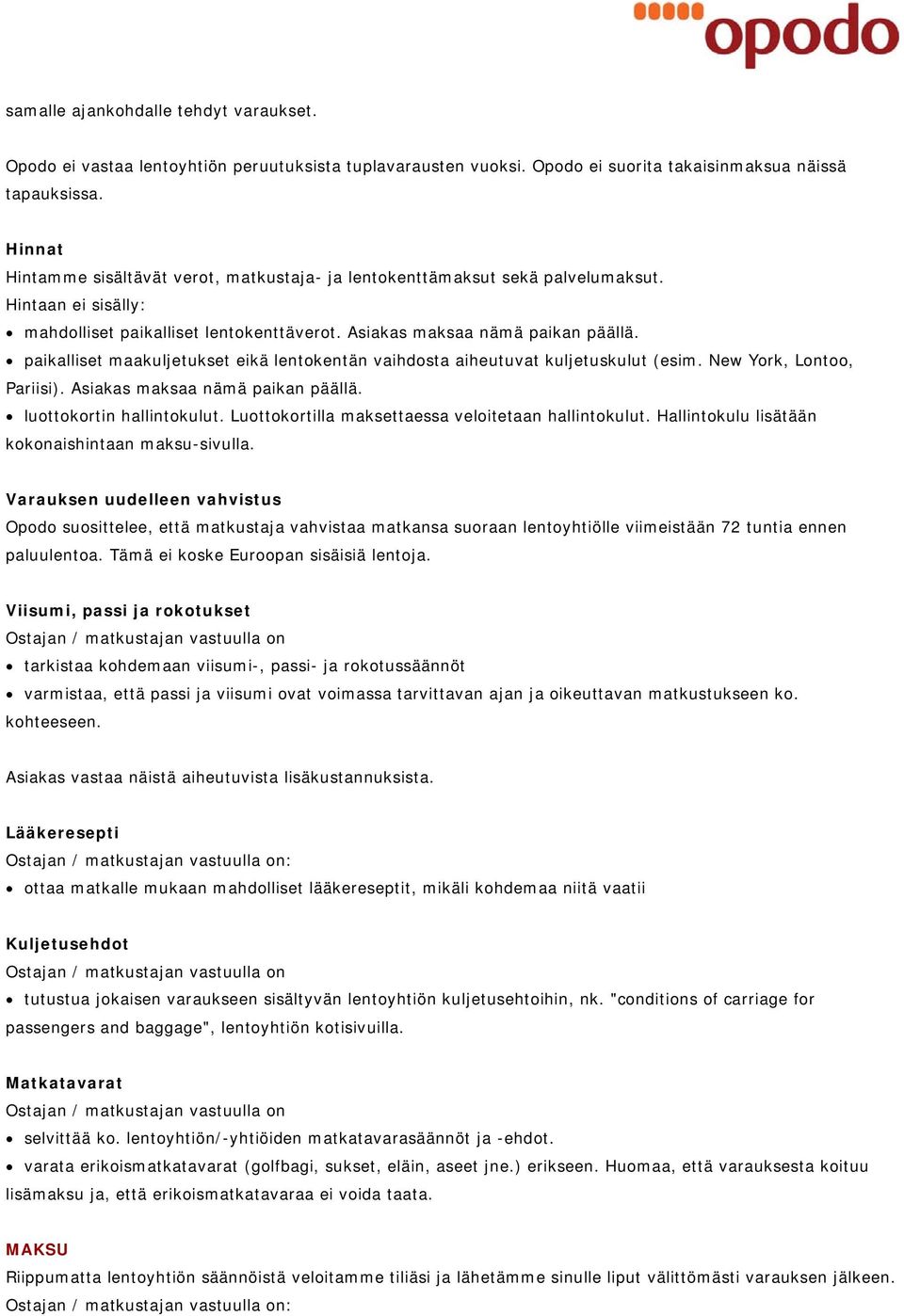 opodo

samalle ajankohdalle tehdyt varaukset.

Opodo ei vastaa lentoyhtiön peruutuksista tuplavarausten vuoksi. Opodo ei suorita takaisinmaksua näissä tapauksissa.

Hinnat
Hintamme sisältävät verot, matkustaja- ja lentokenttämaksut sekä palvelumaksut.
Hintaan ei sisälly:
• mahdolliset paikalliset lentokenttäverot. Asiakas maksaa nämä paikan päällä.
• paikalliset maakuljetukset eikä lentokentän vaihdosta aiheutuvat kuljetuskulut (esim. New York, Lontoo, Pariisi). Asiakas maksaa nämä paikan päällä.
• luottokortin hallintokulut. Luottokortilla maksettaessa veloitetaan hallintokulut. Hallintokulu lisätään kokonaishintaan maksu-sivulla.

Varauksen uudelleen vahvistus
Opodo suosittelee, että matkustaja vahvistaa matkansa suoraan lentoyhtiölle viimeistään 72 tuntia ennen paluulentoa. Tämä ei koske Euroopan sisäisiä lentoja.

Viisumi, passi ja rokotukset
Ostajan / matkustajan vastuulla on
• tarkistaa kohdemaan viisumi-, passi- ja rokotussäännöt
• varmistaa, että passi ja viisumi ovat voimassa tarvittavan ajan ja oikeuttavan matkustukseen ko. kohteeseen.

Asiakas vastaa näistä aiheutuvista lisäkustannuksista.

Lääkeresepti
Ostajan / matkustajan vastuulla on:
• ottaa matkalle mukaan mahdolliset lääkereseptit, mikäli kohdemaa niitä vaatii

Kuljetusehdot
Ostajan / matkustajan vastuulla on
• tutustua jokaisen varaukseen sisältyvän lentoyhtiön kuljetusehtoihin, nk. "conditions of carriage for passengers and baggage", lentoyhtiön kotisivuilla.

Matkatavarat
Ostajan / matkustajan vastuulla on
• selvittää ko. lentoyhtiön/-yhtiöiden matkatavarasäännöt ja -ehdot.
• varata erikoismatkatavarat (golfbagi, sukset, eläin, aseet jne.) erikseen. Huomaa, että varauksesta koituu lisämaksu ja, että erikoismatkatavaraa ei voida taata.

MAKSU
Riippumatta lentoyhtiön säännöistä veloitamme tiliäsi ja lähetämme sinulle liput välittömästi varauksen jälkeen.
Ostajan / matkustajan vastuulla on: